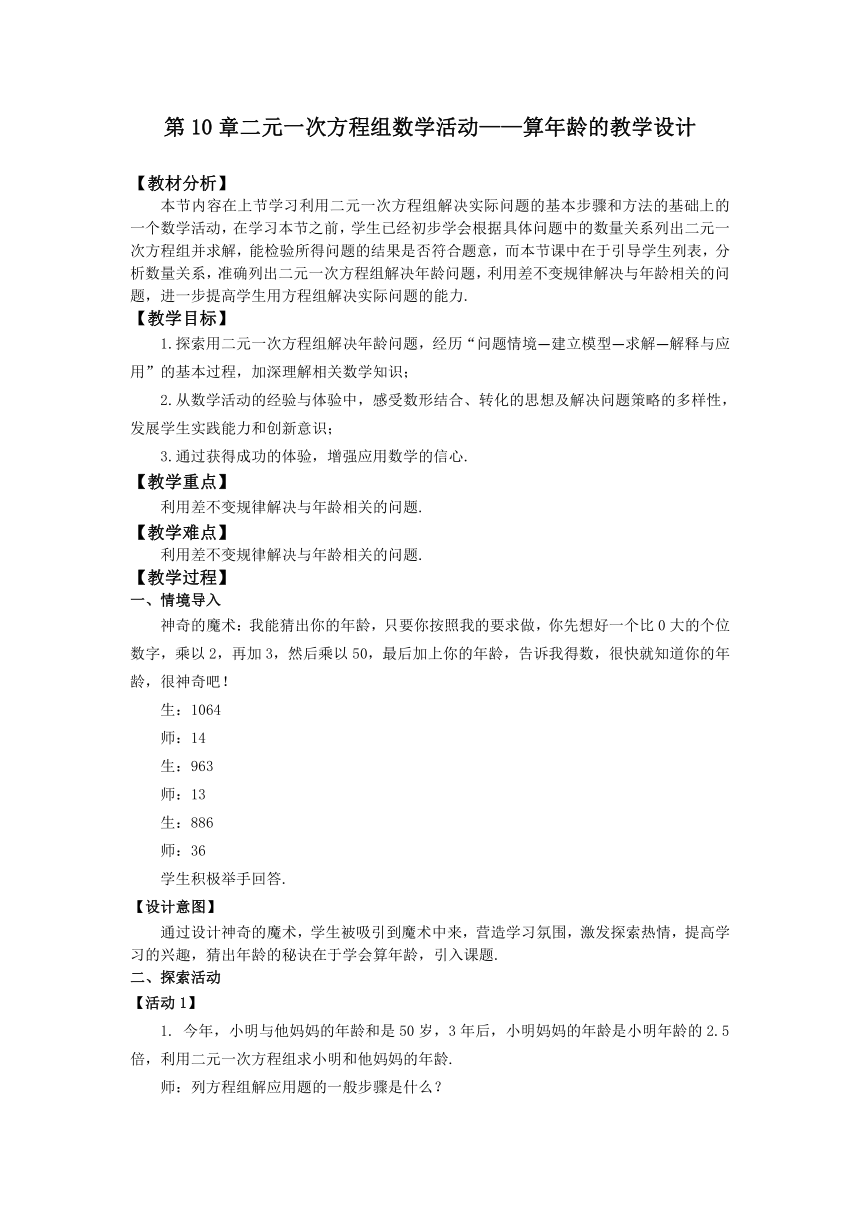 第10章二元一次方程组数学活动——算年龄的教学设计

【教材分析】

本节内容在上节学习利用二元一次方程组解决实际问题的基本步骤和方法的基础上的一个数学活动，在学习本节之前，学生已经初步学会根据具体问题中的数量关系列出二元一次方程组并求解，能检验所得问题的结果是否符合题意，而本节课中在于引导学生列表，分析数量关系，准确列出二元一次方程组解决年龄问题，利用差不变规律解决与年龄相关的问题，进一步提高学生用方程组解决实际问题的能力.

【教学目标】

1.探索用二元一次方程组解决年龄问题，经历“问题情境—建立模型—求解—解释与应用”的基本过程，加深理解相关数学知识；

2.从数学活动的经验与体验中，感受数形结合、转化的思想及解决问题策略的多样性，发展学生实践能力和创新意识；

3.通过获得成功的体验，增强应用数学的信心.

【教学重点】

利用差不变规律解决与年龄相关的问题.

【教学难点】

利用差不变规律解决与年龄相关的问题.

【教学过程】

一、情境导入

神奇的魔术：我能猜出你的年龄，只要你按照我的要求做，你先想好一个比0大的个位数字，乘以2，再加3，然后乘以50，最后加上你的年龄，告诉我得数，很快就知道你的年龄，很神奇吧！

生：1064

师：14

生：963

师：13

生：886

师：36

学生积极举手回答.

【设计意图】

通过设计神奇的魔术，学生被吸引到魔术中来，营造学习氛围，激发探索热情，提高学习的兴趣，猜出年龄的秘诀在于学会算年龄，引入课题.

二、探索活动

【活动1】

1. 今年，小明与他妈妈的年龄和是50岁，3年后，小明妈妈的年龄是小明年龄的2.5倍，利用二元一次方程组求小明和他妈妈的年龄.

师：列方程组解应用题的一般步骤是什么？